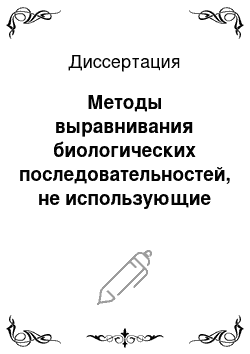 Диссертация

Методы выравнивания биологических последовательностей, не использующие